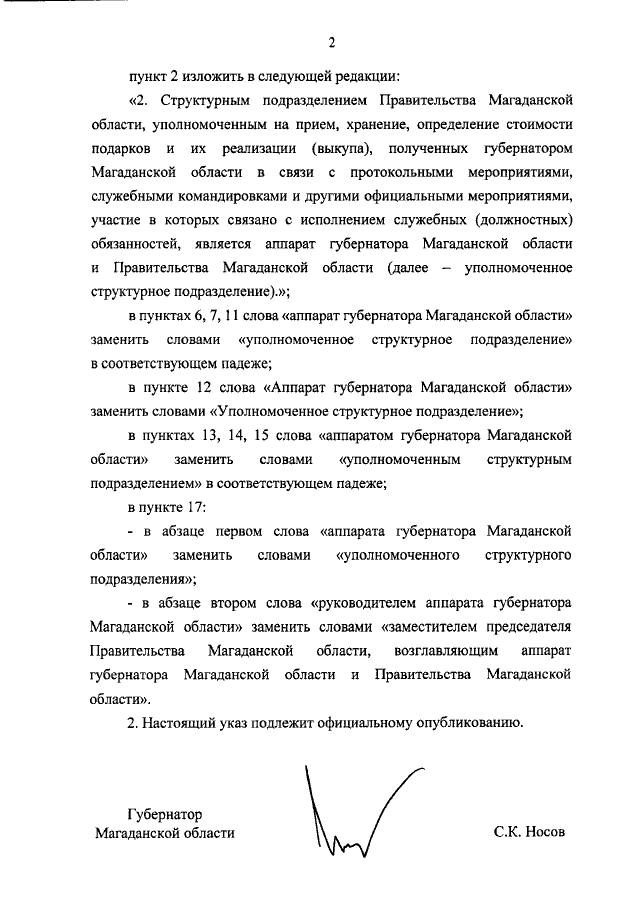 2

пункт 2 изложить в следующей редакции:

«2. Структурным подразделением Правительства Магаданской области, уполномоченным на прием, хранение, определение стоимости подарков и их реализации (выкупа), полученных губернатором Магаданской области в связи с протокольными мероприятиями, служебными командировками и другими официальными мероприятиями, участие в которых связано с исполнением служебных (должностных) обязанностей, является аппарат губернатора Магаданской области и Правительства Магаданской области (далее – уполномоченное структурное подразделение).»;

в пунктах 6, 7, 11 слова «аппарат губернатора Магаданской области» заменить словами «уполномоченное структурное подразделение» в соответствующем падеже;

в пункте 12 слова «Аппарат губернатора Магаданской области» заменить словами «Уполномоченное структурное подразделение»;

в пунктах 13, 14, 15 слова «аппаратом губернатора Магаданской области» заменить словами «уполномоченным структурным подразделением» в соответствующем падеже;

в пункте 17:

- в абзаце первом слова «аппарата губернатора Магаданской области» заменить словами «уполномоченного структурного подразделения»;

- в абзаце втором слова «руководителем аппарата губернатора Магаданской области» заменить словами «заместителем председателя Правительства Магаданской области, возглавляющим аппарат губернатора Магаданской области и Правительства Магаданской области».

2. Настоящий указ подлежит официальному опубликованию.

Губернатор
Магаданской области

С.К. Носов